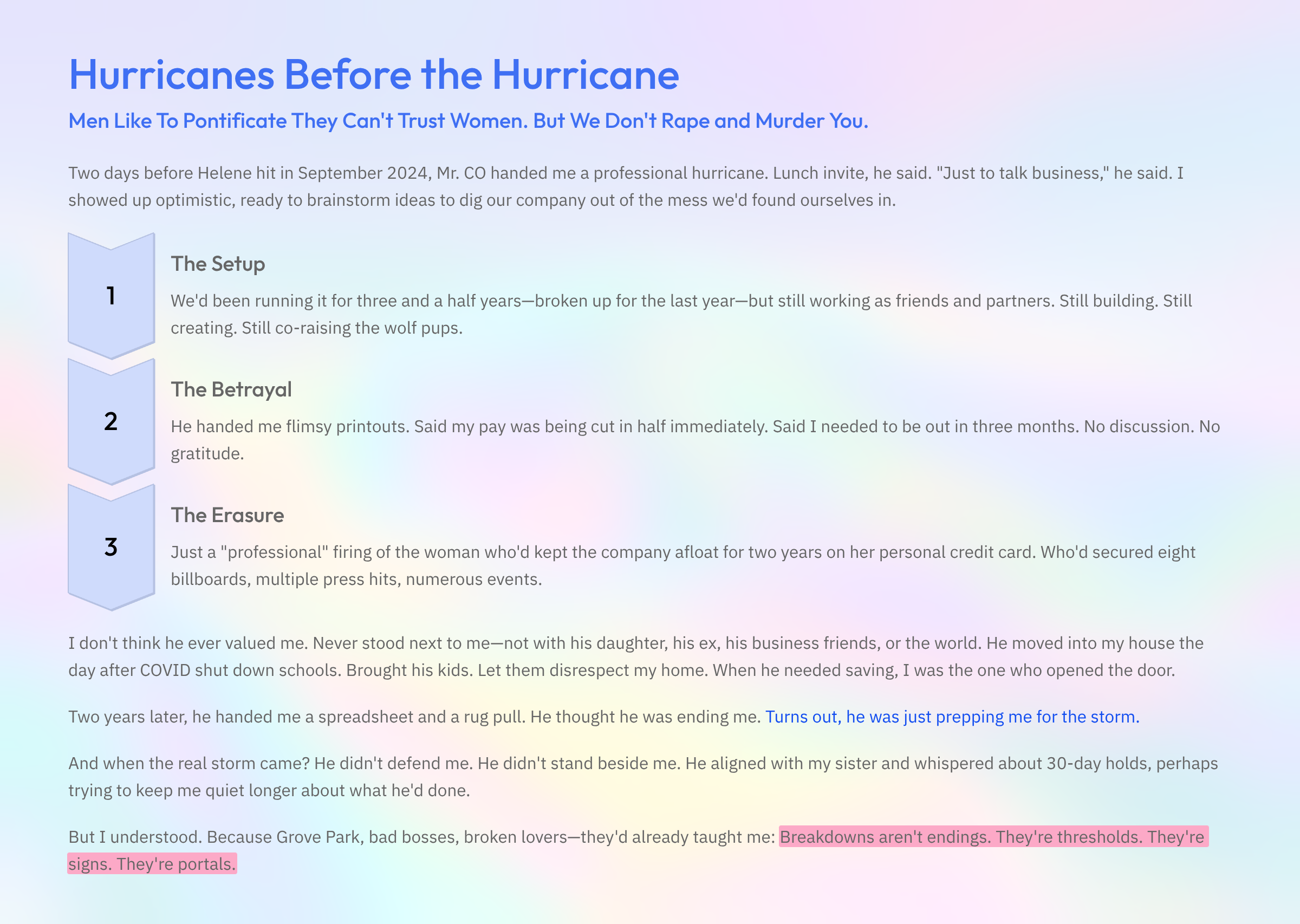 Hurricanes Before the Hurricane

Men Like To Pontificate They Can't Trust Women. But We Don't Rape and Murder You.

Two days before Helene hit in September 2024, Mr. CO handed me a professional hurricane. Lunch invite, he said. "Just to talk business," he said. I showed up optimistic, ready to brainstorm ideas to dig our company out of the mess we'd found ourselves in.

1

The Setup

We'd been running it for three and a half years—broken up for the last year—but still working as friends and partners. Still building. Still creating. Still co-raising the wolf pups.

2

The Betrayal

He handed me flimsy printouts. Said my pay was being cut in half immediately. Said I needed to be out in three months. No discussion. No gratitude.

3

The Erasure

Just a "professional" firing of the woman who'd kept the company afloat for two years on her personal credit card. Who'd secured eight billboards, multiple press hits, numerous events.

I don't think he ever valued me. Never stood next to me—not with his daughter, his ex, his business friends, or the world. He moved into my house the day after COVID shut down schools. Brought his kids. Let them disrespect my home. When he needed saving, I was the one who opened the door.

Two years later, he handed me a spreadsheet and a rug pull. He thought he was ending me. Turns out, he was just prepping me for the storm.

And when the real storm came? He didn't defend me. He didn't stand beside me. He aligned with my sister and whispered about 30-day holds, perhaps trying to keep me quiet longer about what he'd done.

But I understood. Because Grove Park, bad bosses, broken lovers—they'd already taught me: Breakdowns aren't endings. They're thresholds. They're signs. They're portals.